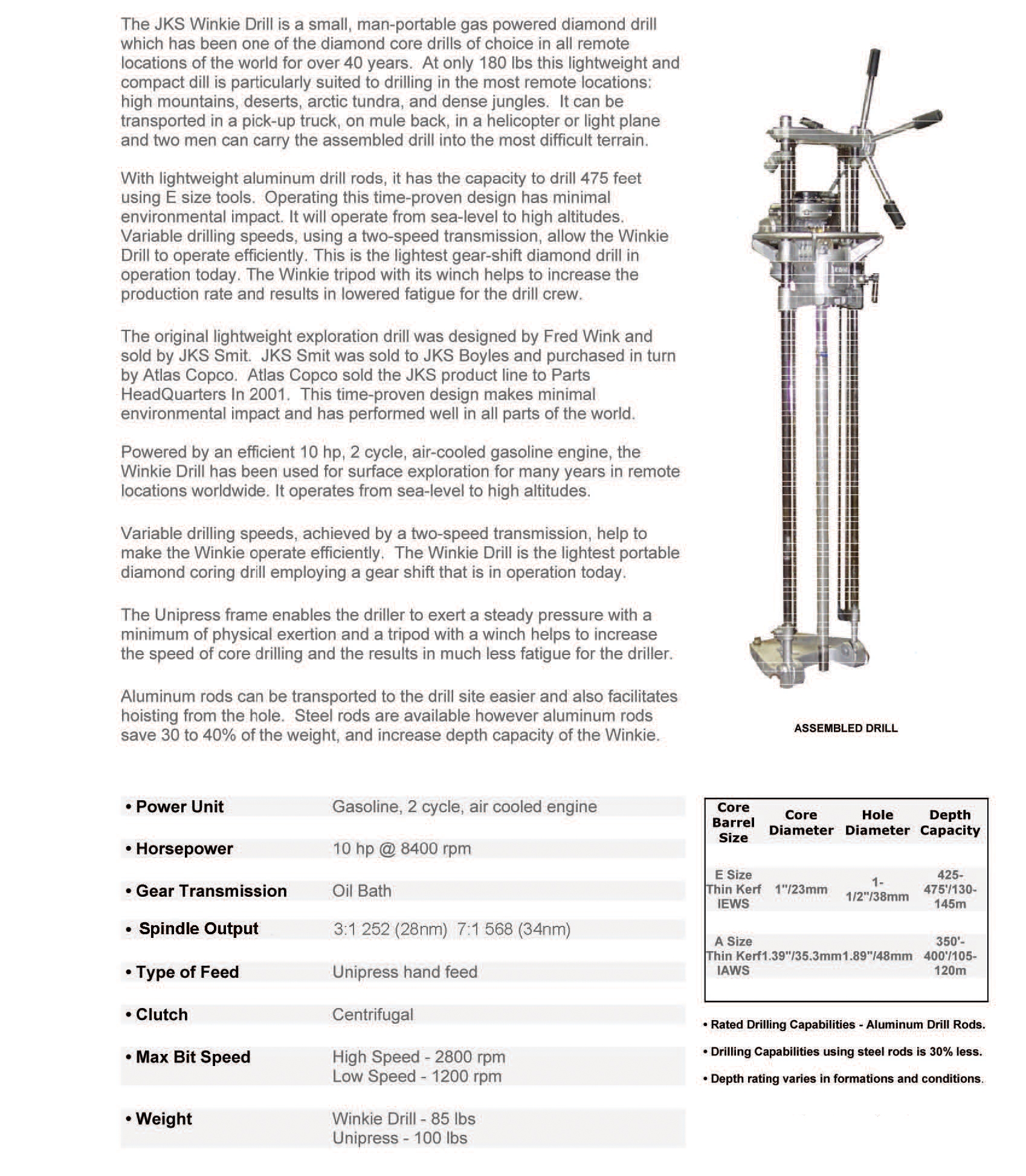 The JKS Winkie Drill is a small, man-portable gas powered diamond drill which has been one of the diamond core drills of choice in all remote locations of the world for over 40 years. At only 180 lbs this lightweight and compact dill is particularly suited to drilling in the most remote locations: high mountains, deserts, arctic tundra, and dense jungles. It can be transported in a pick-up truck, on mule back, in a helicopter or light plane and two men can carry the assembled drill into the most difficult terrain.

With lightweight aluminum drill rods, it has the capacity to drill 475 feet using E size tools. Operating this time-proven design has minimal environmental impact. It will operate from sea-level to high altitudes. Variable drilling speeds, using a two-speed transmission, allow the Winkie Drill to operate efficiently. This is the lightest gear-shift diamond drill in operation today. The Winkie tripod with its winch helps to increase the production rate and results in lowered fatigue for the drill crew.

The original lightweight exploration drill was designed by Fred Wink and sold by JKS Smit. JKS Smit was sold to JKS Boyles and purchased in turn by Atlas Copco. Atlas Copco sold the JKS product line to Parts HeadQuarters In 2001. This time-proven design makes minimal environmental impact and has performed well in all parts of the world.

Powered by an efficient 10 hp, 2 cycle, air-cooled gasoline engine, the Winkie Drill has been used for surface exploration for many years in remote locations worldwide. It operates from sea-level to high altitudes.

Variable drilling speeds, achieved by a two-speed transmission, help to make the Winkie operate efficiently. The Winkie Drill is the lightest portable diamond coring drill employing a gear shift that is in operation today.

The Unipress frame enables the driller to exert a steady pressure with a minimum of physical exertion and a tripod with a winch helps to increase the speed of core drilling and the results in much less fatigue for the driller.

Aluminum rods can be transported to the drill site easier and also facilitates hoisting from the hole. Steel rods are available however aluminum rods save 30 to 40% of the weight, and increase depth capacity of the Winkie.

ASSEMBLED DRILL

| | |
|---|---|
| • Power Unit | Gasoline, 2 cycle, air cooled engine |
| • Horsepower | 10 hp @ 8400 rpm |
| • Gear Transmission | Oil Bath |
| • Spindle Output | 3:1 252 (28nm) 7:1 568 (34nm) |
| • Type of Feed | Unipress hand feed |
| • Clutch | Centrifugal |
| • Max Bit Speed | High Speed - 2800 rpm Low Speed - 1200 rpm |
| • Weight | Winkie Drill - 85 lbs Unipress - 100 lbs |

| Core Barrel Size | Core Diameter | Hole Diameter | Depth Capacity |
|---|---|---|---|
| E Size Thin Kerf IEWS | 1"/23mm | 1-1/2"/38mm | 425-475'/130-145m |
| A Size Thin Kerf IAWS | 1.39"/35.3mm | 1.89"/48mm | 350'-400'/105-120m |

• Rated Drilling Capabilities - Aluminum Drill Rods.

• Drilling Capabilities using steel rods is 30% less.

• Depth rating varies in formations and conditions.